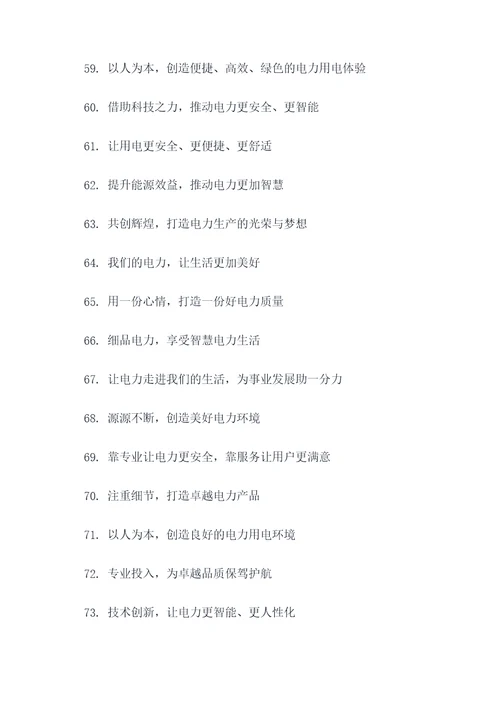 59. 以人为本，创造便捷、高效、绿色的电力用电体验

60. 借助科技之力，推动电力更安全、更智能

61. 让用电更安全、更便捷、更舒适

62. 提升能源效益，推动电力更加智慧

63. 共创辉煌，打造电力生产的光荣与梦想

64. 我们的电力，让生活更加美好

65. 用一份心情，打造一份好电力质量

66. 细品电力，享受智慧电力生活

67. 让电力走进我们的生活，为事业发展助一分力

68. 源源不断，创造美好电力环境

69. 靠专业让电力更安全，靠服务让用户更满意

70. 注重细节，打造卓越电力产品

71. 以人为本，创造良好的电力用电环境

72. 专业投入，为卓越品质保驾护航

73. 技术创新，让电力更智能、更人性化